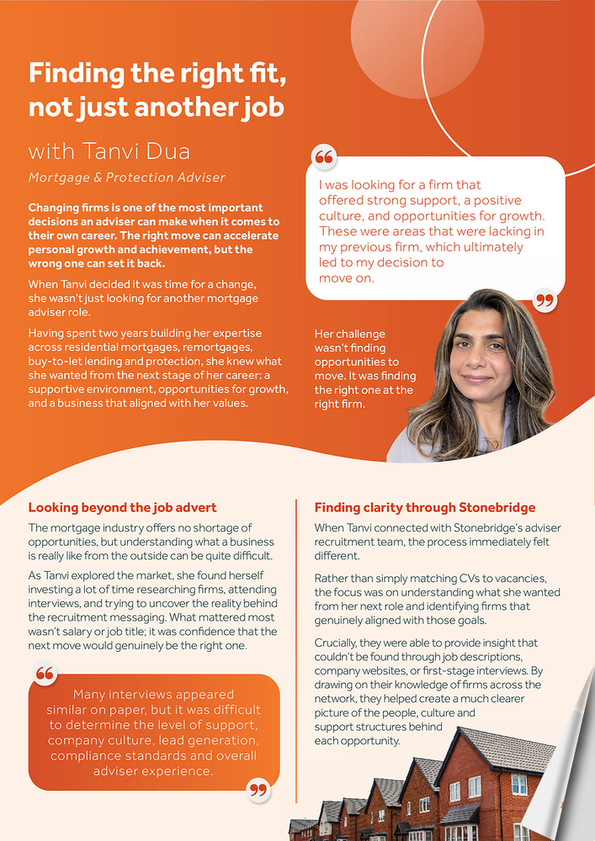 Finding the right fit, not just another job

with Tanvi Dua

Mortgage & Protection Adviser

Changing firms is one of the most important decisions an adviser can make when it comes to their own career. The right move can accelerate personal growth and achievement, but the wrong one can set it back.

When Tanvi decided it was time for a change, she wasn't just looking for another mortgage adviser role.

Having spent two years building her expertise across residential mortgages, remortgages, buy-to-let lending and protection, she knew what she wanted from the next stage of her career: a supportive environment, opportunities for growth, and a business that aligned with her values.

I was looking for a firm that offered strong support, a positive culture, and opportunities for growth. These were areas that were lacking in my previous firm, which ultimately led to my decision to move on.

Her challenge wasn't finding opportunities to move. It was finding the right one at the right firm.

Looking beyond the job advert

The mortgage industry offers no shortage of opportunities, but understanding what a business is really like from the outside can be quite difficult.

As Tanvi explored the market, she found herself investing a lot of time researching firms, attending interviews, and trying to uncover the reality behind the recruitment messaging. What mattered most wasn't salary or job title; it was confidence that the next move would genuinely be the right one.

Many interviews appeared similar on paper, but it was difficult to determine the level of support, company culture, lead generation, compliance standards and overall adviser experience.

Finding clarity through Stonebridge

When Tanvi connected with Stonebridge's adviser recruitment team, the process immediately felt different.

Rather than simply matching CVs to vacancies, the focus was on understanding what she wanted from her next role and identifying firms that genuinely aligned with those goals.

Crucially, they were able to provide insight that couldn't be found through job descriptions, company websites, or first-stage interviews. By drawing on their knowledge of firms across the network, they helped create a much clearer picture of the people, culture and support structures behind each opportunity.